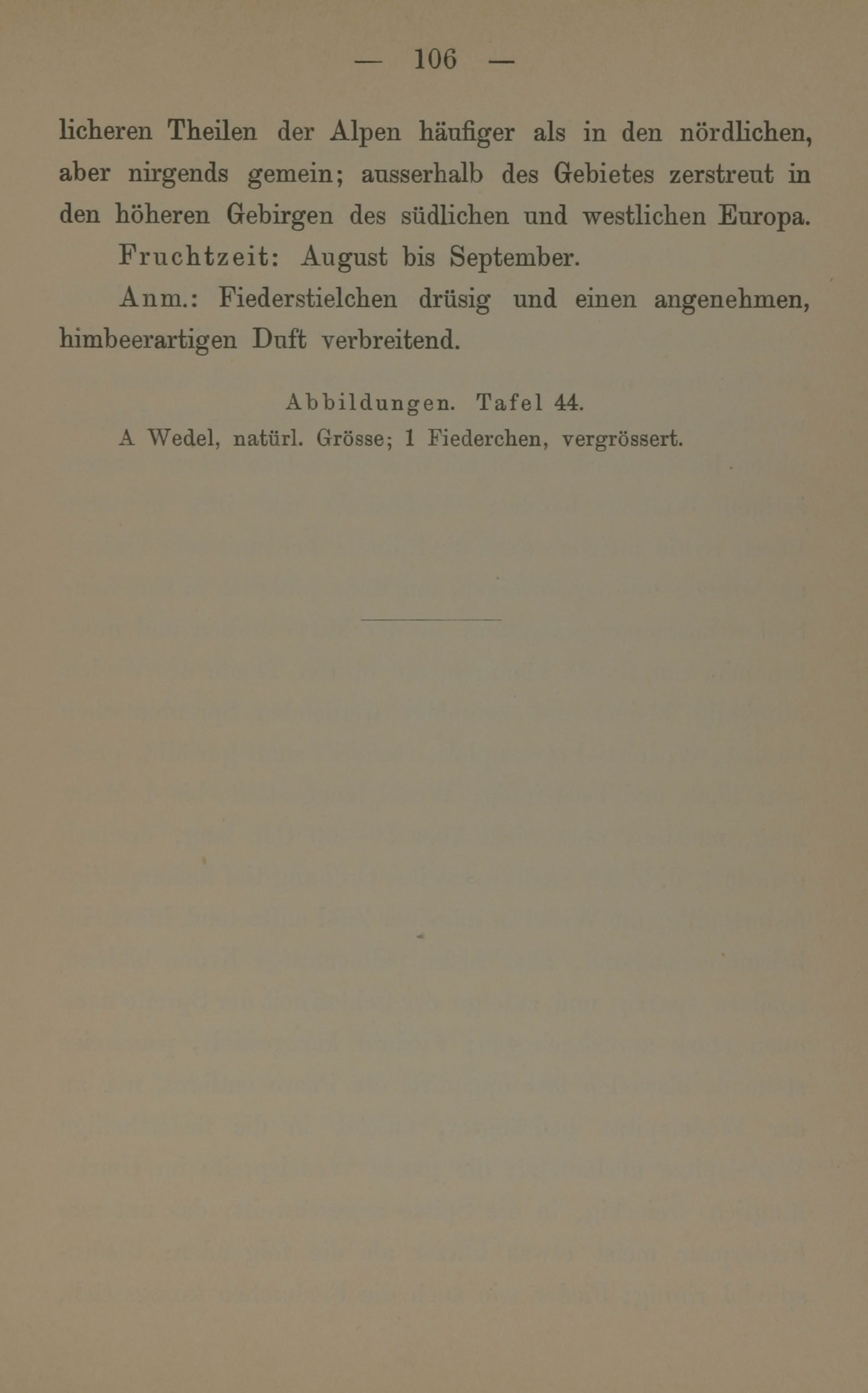 — 106 —

licheren Theilen der Alpen häufiger als in den nördlichen, aber nirgends gemein; ausserhalb des Gebietes zerstreut in den höheren Gebirgen des südlichen und westlichen Europa.

Fruchtzeit: August bis September.

Anm.: Fiederstielchen drüsig und einen angenehmen, himbeerartigen Duft verbreitend.

Abbildungen. Tafel 44.

A Wedel, natürl. Grösse; 1 Fiederchen, vergrössert.